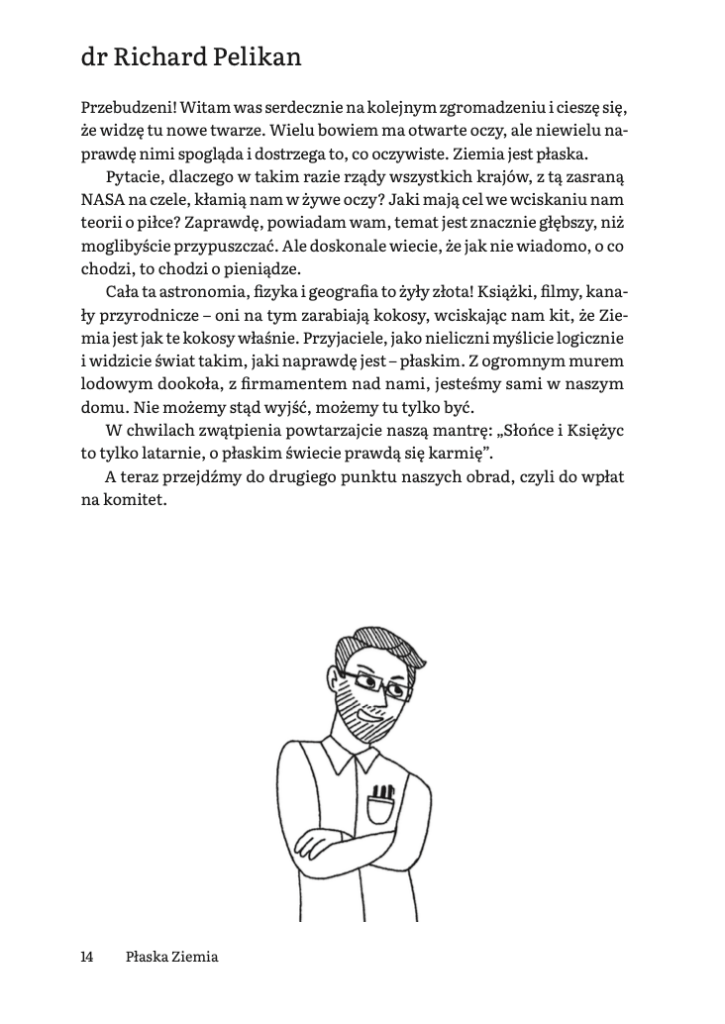 dr Richard Pelikan

Przebudzeni! Witam was serdecznie na kolejnym zgromadzeniu i cieszę się, że widzę tu nowe twarze. Wielu bowiem ma otwarte oczy, ale niewielu naprawdę nimi spogląda i dostrzega to, co oczywiste. Ziemia jest płaska.

Pytacie, dlaczego w takim razie rządy wszystkich krajów, z tą zasraną NASA na czele, kłamią nam w żywe oczy? Jaki mają cel we wciskaniu nam teorii o piłce? Zaprawdę, powiadam wam, temat jest znacznie głębszy, niż moglibyście przypuszczać. Ale doskonale wiecie, że jak nie wiadomo, o co chodzi, to chodzi o pieniądze.

Cała ta astronomia, fizyka i geografia to żyły złota! Książki, filmy, kanały przyrodnicze – oni na tym zarabiają kokosy, wciskając nam kit, że Ziemia jest jak te kokosy właśnie. Przyjaciele, jako nieliczni myślicie logicznie i widzicie świat takim, jaki naprawdę jest – płaskim. Z ogromnym murem lodowym dookoła, z firmamentem nad nami, jesteśmy sami w naszym domu. Nie możemy stąd wyjść, możemy tu tylko być.

W chwilach zwątpienia powtarzajcie naszą mantrę: „Słońce i Księżyc to tylko latarnie, o płaskim świecie prawdą się karmię".

A teraz przejdźmy do drugiego punktu naszych obrad, czyli do wpłat na komitet.

14 Płaska Ziemia